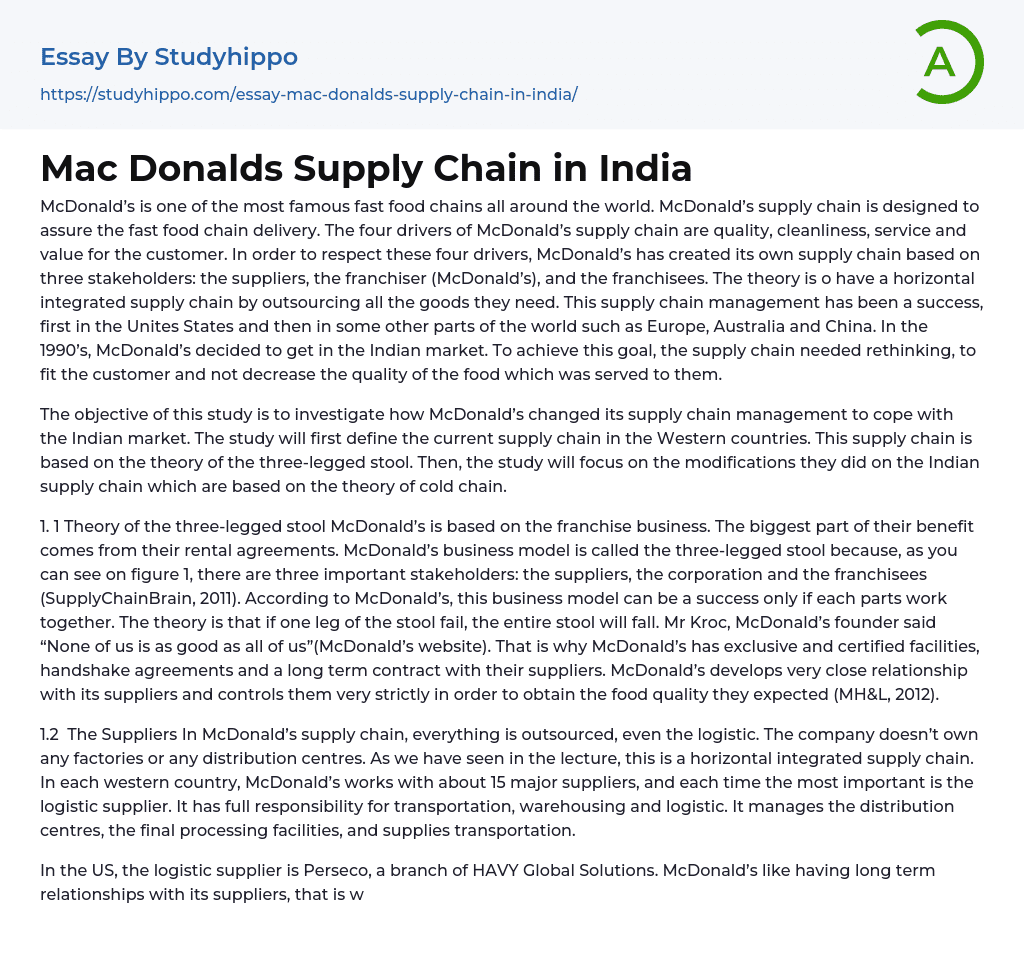 Essay By Studyhippo
https://studyhippo.com/essay-mac-donalds-supply-chain-in-india/

A

Mac Donalds Supply Chain in India

McDonald's is one of the most famous fast food chains all around the world. McDonald's supply chain is designed to assure the fast food chain delivery. The four drivers of McDonald's supply chain are quality, cleanliness, service and value for the customer. In order to respect these four drivers, McDonald's has created its own supply chain based on three stakeholders: the suppliers, the franchiser (McDonald's), and the franchisees. The theory is o have a horizontal integrated supply chain by outsourcing all the goods they need. This supply chain management has been a success, first in the Unites States and then in some other parts of the world such as Europe, Australia and China. In the 1990's, McDonald's decided to get in the Indian market. To achieve this goal, the supply chain needed rethinking, to fit the customer and not decrease the quality of the food which was served to them.

The objective of this study is to investigate how McDonald's changed its supply chain management to cope with the Indian market. The study will first define the current supply chain in the Western countries. This supply chain is based on the theory of the three-legged stool. Then, the study will focus on the modifications they did on the Indian supply chain which are based on the theory of cold chain.

1. 1 Theory of the three-legged stool McDonald's is based on the franchise business. The biggest part of their benefit comes from their rental agreements. McDonald's business model is called the three-legged stool because, as you can see on figure 1, there are three important stakeholders: the suppliers, the corporation and the franchisees (SupplyChainBrain, 2011). According to McDonald's, this business model can be a success only if each parts work together. The theory is that if one leg of the stool fail, the entire stool will fall. Mr Kroc, McDonald's founder said "None of us is as good as all of us"(McDonald's website). That is why McDonald's has exclusive and certified facilities, handshake agreements and a long term contract with their suppliers. McDonald's develops very close relationship with its suppliers and controls them very strictly in order to obtain the food quality they expected (MH&L, 2012).

1.2 The Suppliers In McDonald's supply chain, everything is outsourced, even the logistic. The company doesn't own any factories or any distribution centres. As we have seen in the lecture, this is a horizontal integrated supply chain. In each western country, McDonald's works with about 15 major suppliers, and each time the most important is the logistic supplier. It has full responsibility for transportation, warehousing and logistic. It manages the distribution centres, the final processing facilities, and supplies transportation.

In the US, the logistic supplier is Perseco, a branch of HAVY Global Solutions. McDonald's like having long term relationships with its suppliers, that is w